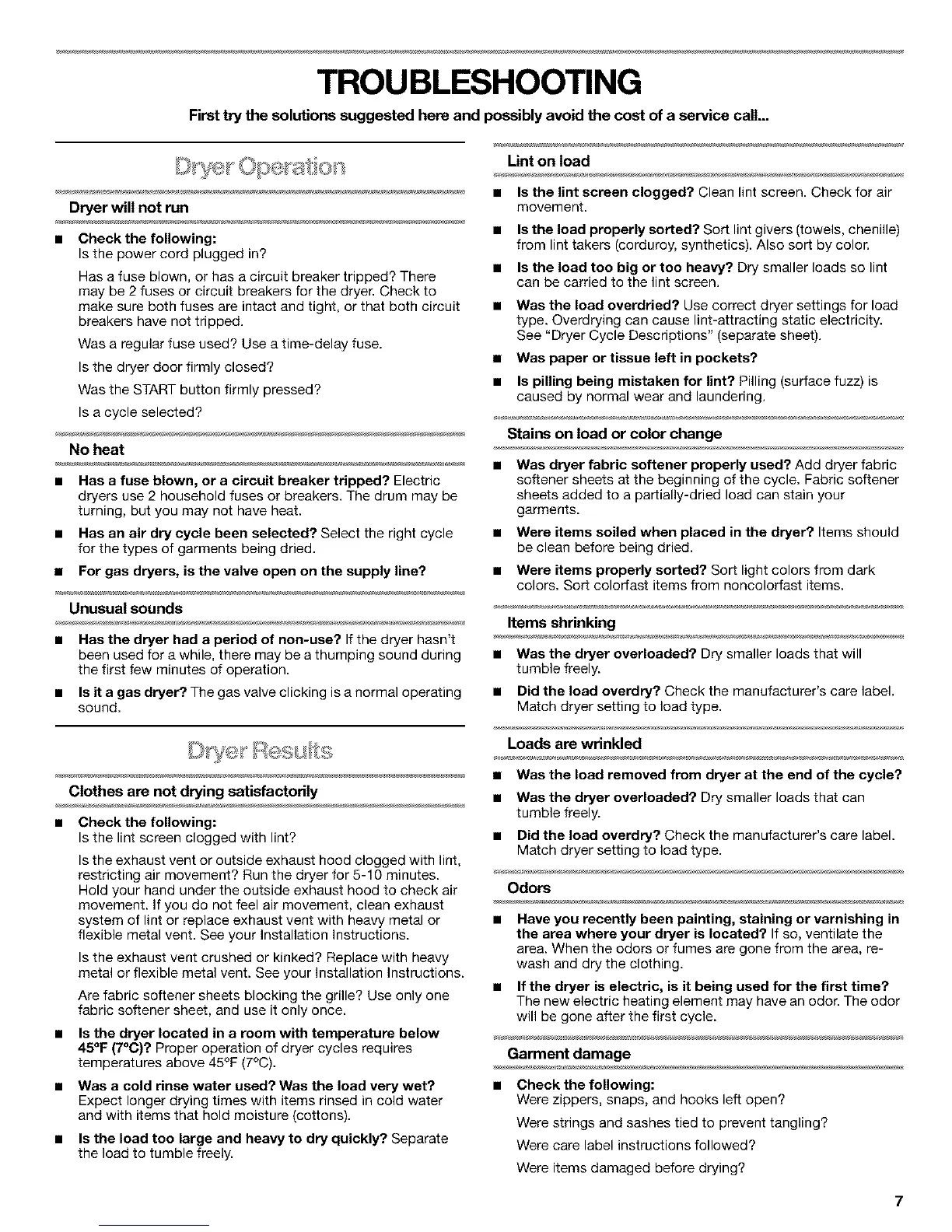 TROUBLESHOOTING

First try the solutions suggested here and possibly avoid the cost of a service call...

Dryer Operation

Dryer will not run

■ Check the following:
Is the power cord plugged in?

Has a fuse blown, or has a circuit breaker tripped? There may be 2 fuses or circuit breakers for the dryer. Check to make sure both fuses are intact and tight, or that both circuit breakers have not tripped.

Was a regular fuse used? Use a time-delay fuse.

Is the dryer door firmly closed?

Was the START button firmly pressed?

Is a cycle selected?

No heat

■ Has a fuse blown, or a circuit breaker tripped? Electric dryers use 2 household fuses or breakers. The drum may be turning, but you may not have heat.

■ Has an air dry cycle been selected? Select the right cycle for the types of garments being dried.

■ For gas dryers, is the valve open on the supply line?

Unusual sounds

■ Has the dryer had a period of non-use? If the dryer hasn't been used for a while, there may be a thumping sound during the first few minutes of operation.

■ Is it a gas dryer? The gas valve clicking is a normal operating sound.

Dryer Results

Clothes are not drying satisfactorily

■ Check the following:
Is the lint screen clogged with lint?

Is the exhaust vent or outside exhaust hood clogged with lint, restricting air movement? Run the dryer for 5-10 minutes. Hold your hand under the outside exhaust hood to check air movement. If you do not feel air movement, clean exhaust system of lint or replace exhaust vent with heavy metal or flexible metal vent. See your Installation Instructions.

Is the exhaust vent crushed or kinked? Replace with heavy metal or flexible metal vent. See your Installation Instructions.

Are fabric softener sheets blocking the grille? Use only one fabric softener sheet, and use it only once.

■ Is the dryer located in a room with temperature below 45°F (7°C)? Proper operation of dryer cycles requires temperatures above 45°F (7°C).

■ Was a cold rinse water used? Was the load very wet? Expect longer drying times with items rinsed in cold water and with items that hold moisture (cottons).

■ Is the load too large and heavy to dry quickly? Separate the load to tumble freely.

Lint on load

■ Is the lint screen clogged? Clean lint screen. Check for air movement.

■ Is the load properly sorted? Sort lint givers (towels, chenille) from lint takers (corduroy, synthetics). Also sort by color.

■ Is the load too big or too heavy? Dry smaller loads so lint can be carried to the lint screen.

■ Was the load overdried? Use correct dryer settings for load type. Overdrying can cause lint-attracting static electricity. See "Dryer Cycle Descriptions" (separate sheet).

■ Was paper or tissue left in pockets?

■ Is pilling being mistaken for lint? Pilling (surface fuzz) is caused by normal wear and laundering.

Stains on load or color change

■ Was dryer fabric softener properly used? Add dryer fabric softener sheets at the beginning of the cycle. Fabric softener sheets added to a partially-dried load can stain your garments.

■ Were items soiled when placed in the dryer? Items should be clean before being dried.

■ Were items properly sorted? Sort light colors from dark colors. Sort colorfast items from noncolorfast items.

Items shrinking

■ Was the dryer overloaded? Dry smaller loads that will tumble freely.

■ Did the load overdry? Check the manufacturer's care label. Match dryer setting to load type.

Loads are wrinkled

■ Was the load removed from dryer at the end of the cycle?

■ Was the dryer overloaded? Dry smaller loads that can tumble freely.

■ Did the load overdry? Check the manufacturer's care label. Match dryer setting to load type.

Odors

■ Have you recently been painting, staining or varnishing in the area where your dryer is located? If so, ventilate the area. When the odors or fumes are gone from the area, rewash and dry the clothing.

■ If the dryer is electric, is it being used for the first time? The new electric heating element may have an odor. The odor will be gone after the first cycle.

Garment damage

■ Check the following:
Were zippers, snaps, and hooks left open?

Were strings and sashes tied to prevent tangling?

Were care label instructions followed?

Were items damaged before drying?

7